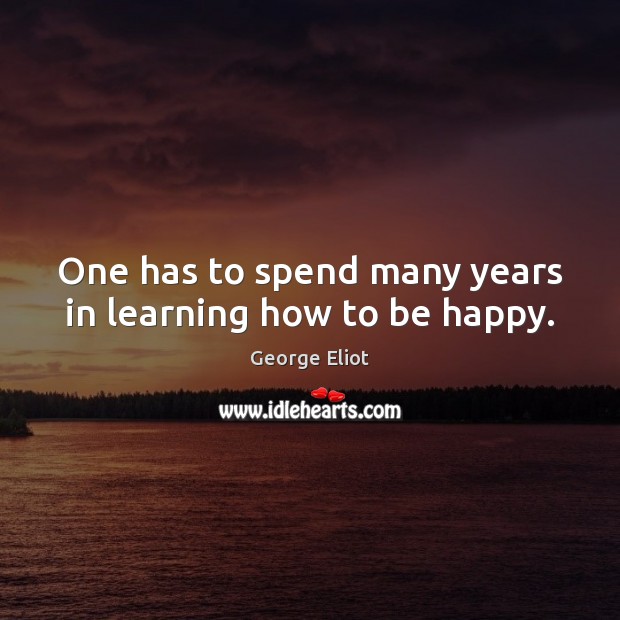 One has to spend many years in learning how to be happy.

George Eliot

www.idlehearts.com